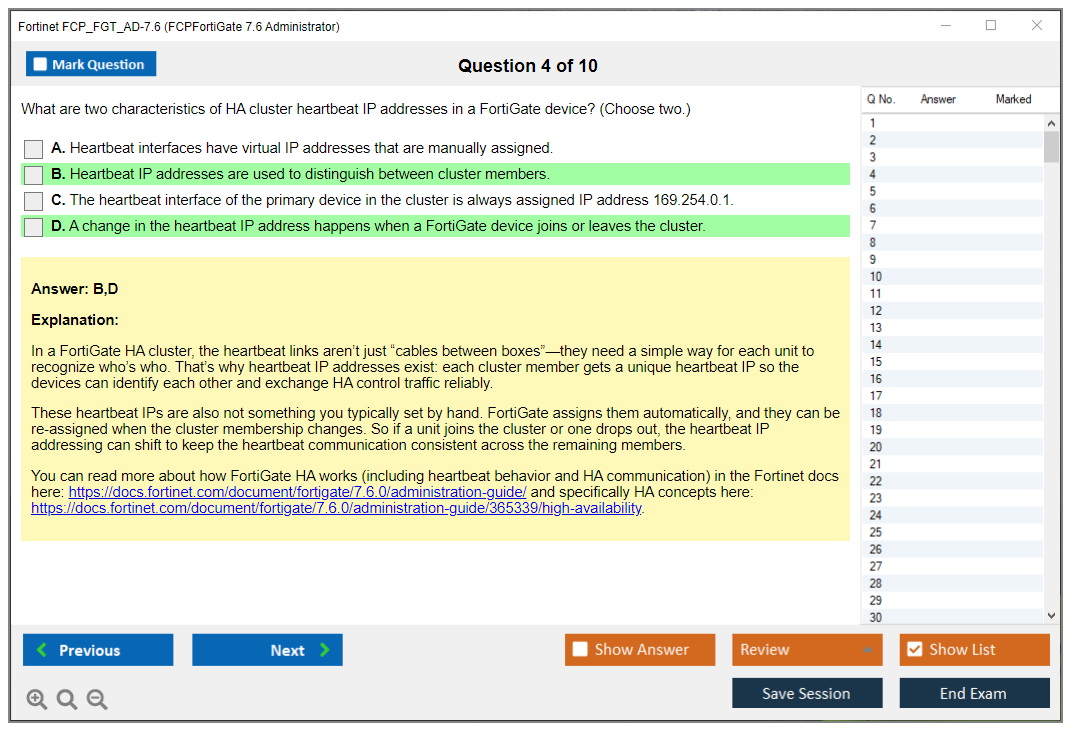 Fortinet FCP_FGT_AD-7.6 (FCPFortiGate 7.6 Administrator)

Mark Question

Question 4 of 10

What are two characteristics of HA cluster heartbeat IP addresses in a FortiGate device? (Choose two.)

A. Heartbeat interfaces have virtual IP addresses that are manually assigned.

B. Heartbeat IP addresses are used to distinguish between cluster members.

C. The heartbeat interface of the primary device in the cluster is always assigned IP address 169.254.0.1.

D. A change in the heartbeat IP address happens when a FortiGate device joins or leaves the cluster.

Answer: B,D

Explanation:

In a FortiGate HA cluster, the heartbeat links aren't just "cables between boxes"—they need a simple way for each unit to recognize who's who. That's why heartbeat IP addresses exist: each cluster member gets a unique heartbeat IP so the devices can identify each other and exchange HA control traffic reliably.

These heartbeat IPs are also not something you typically set by hand. FortiGate assigns them automatically, and they can be re-assigned when the cluster membership changes. So if a unit joins the cluster or one drops out, the heartbeat IP addressing can shift to keep the heartbeat communication consistent across the remaining members.

You can read more about how FortiGate HA works (including heartbeat behavior and HA communication) in the Fortinet docs here: https://docs.fortinet.com/document/fortigate/7.6.0/administration-guide/ and specifically HA concepts here: https://docs.fortinet.com/document/fortigate/7.6.0/administration-guide/365339/high-availability.

| Q No. | Answer | Marked |
|---|---|---|
| 1 | | |
| 2 | | |
| 3 | | |
| 4 | | |
| 5 | | |
| 6 | | |
| 7 | | |
| 8 | | |
| 9 | | |
| 10 | | |
| 11 | | |
| 12 | | |
| 13 | | |
| 14 | | |
| 15 | | |
| 16 | | |
| 17 | | |
| 18 | | |
| 19 | | |
| 20 | | |
| 21 | | |
| 22 | | |
| 23 | | |
| 24 | | |
| 25 | | |
| 26 | | |
| 27 | | |
| 28 | | |
| 29 | | |
| 30 | | |

Previous

Next

Show Answer

Review

Show List

Save Session

End Exam